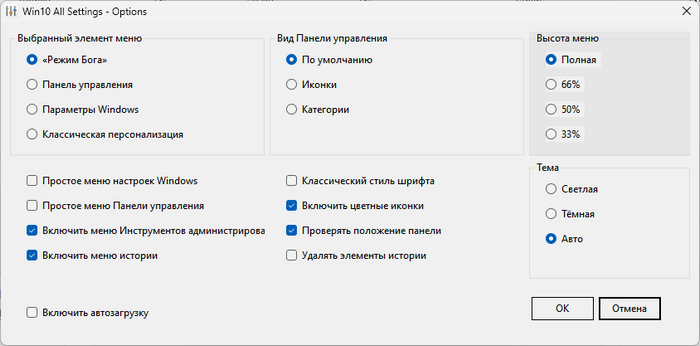 Win10 All Settings - Options

Выбранный элемент меню
«Режим Бога»
Панель управления
Параметры Windows
Классическая персонализация

Вид Панели управления
По умолчанию
Иконки
Категории

Высота меню
Полная
66%
50%
33%

Простое меню настроек Windows
Простое меню Панели управления
Включить меню Инструментов администрирова
Включить меню истории

Классический стиль шрифта
Включить цветные иконки
Проверять положение панели
Удалять элементы истории

Тема
Светлая
Тёмная
Авто

Включить автозагрузку

OK
Отмена